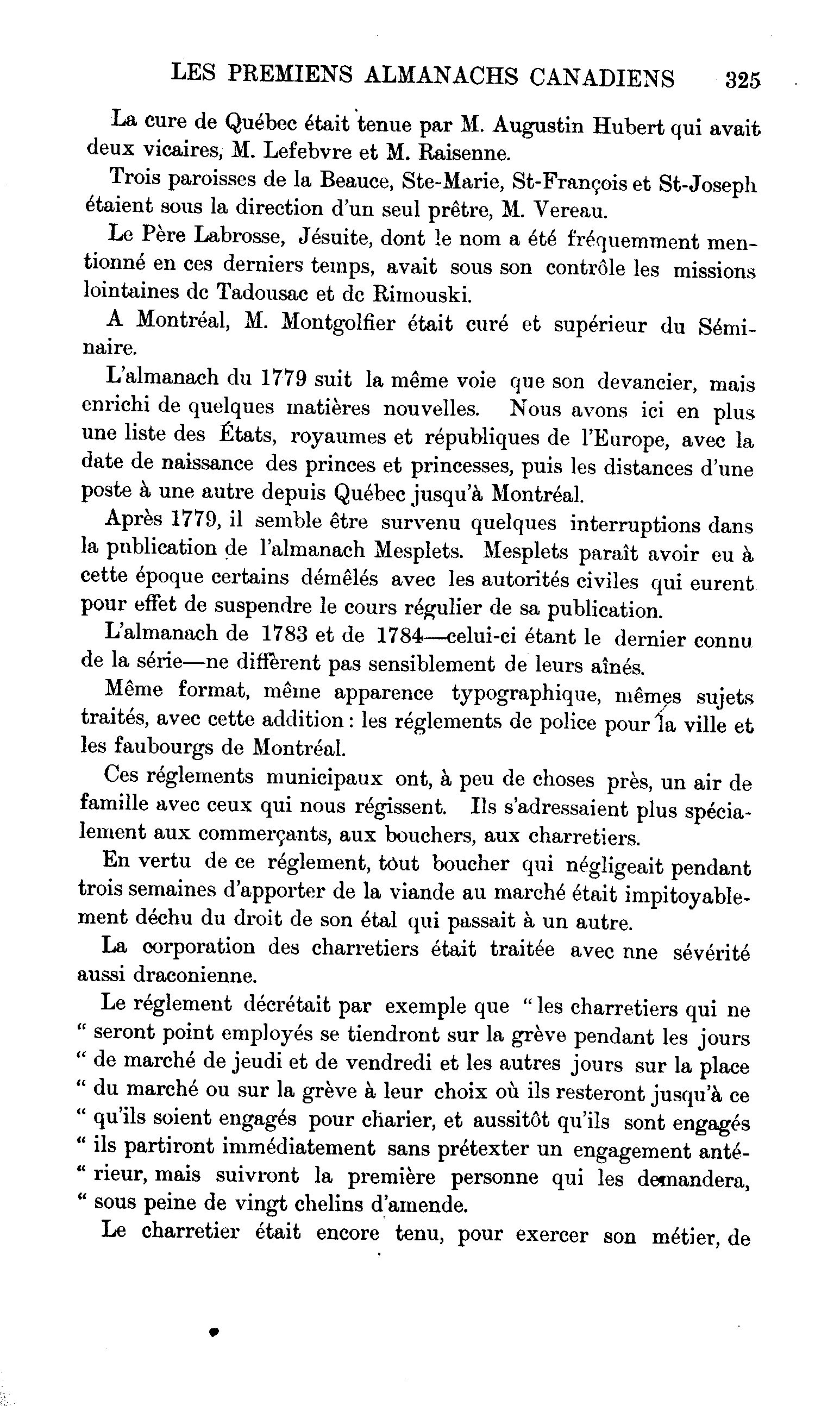 LES PREMIENS ALMANACHS CANADIENS 325

La cure de Québec était tenue par M. Augustin Hubert qui avait deux vicaires, M. Lefebvre et M. Raisenne.

Trois paroisses de la Beauce, Ste-Marie, St-François et St-Joseph étaient sous la direction d'un seul prêtre, M. Vereau.

Le Père Labrosse, Jésuite, dont le nom a été fréquemment mentionné en ces derniers temps, avait sous son contrôle les missions lointaines dc Tadousac et dc Rimouski.

A Montréal, M. Montgolfier était curé et supérieur du Séminaire.

L'almanach du 1779 suit la même voie que son devancier, mais enrichi de quelques matières nouvelles. Nous avons ici en plus une liste des États, royaumes et républiques de l'Europe, avec la date de naissance des princes et princesses, puis les distances d'une poste à une autre depuis Québec jusqu'à Montréal.

Après 1779, il semble être survenu quelques interruptions dans la pnblication de l'almanach Mesplets. Mesplets paraît avoir eu à cette époque certains démêlés avec les autorités civiles qui eurent pour effet de suspendre le cours régulier de sa publication.

L'almanach de 1783 et de 1784—celui-ci étant le dernier connu de la série—ne diffèrent pas sensiblement de leurs aînés.

Même format, même apparence typographique, mêmes sujets traités, avec cette addition : les réglements de police pour la ville et les faubourgs de Montréal.

Ces réglements municipaux ont, à peu de choses près, un air de famille avec ceux qui nous régissent. Ils s'adressaient plus spécialement aux commerçants, aux bouchers, aux charretiers.

En vertu de ce réglement, tout boucher qui négligeait pendant trois semaines d'apporter de la viande au marché était impitoyablement déchu du droit de son étal qui passait à un autre.

La corporation des charretiers était traitée avec nne sévérité aussi draconienne.

Le réglement décrétait par exemple que " les charretiers qui ne " seront point employés se tiendront sur la grève pendant les jours " de marché de jeudi et de vendredi et les autres jours sur la place " du marché ou sur la grève à leur choix où ils resteront jusqu'à ce " qu'ils soient engagés pour charier, et aussitôt qu'ils sont engagés " ils partiront immédiatement sans prétexter un engagement anté- " rieur, mais suivront la première personne qui les demandera, " sous peine de vingt chelins d'amende.

Le charretier était encore tenu, pour exercer son métier, de